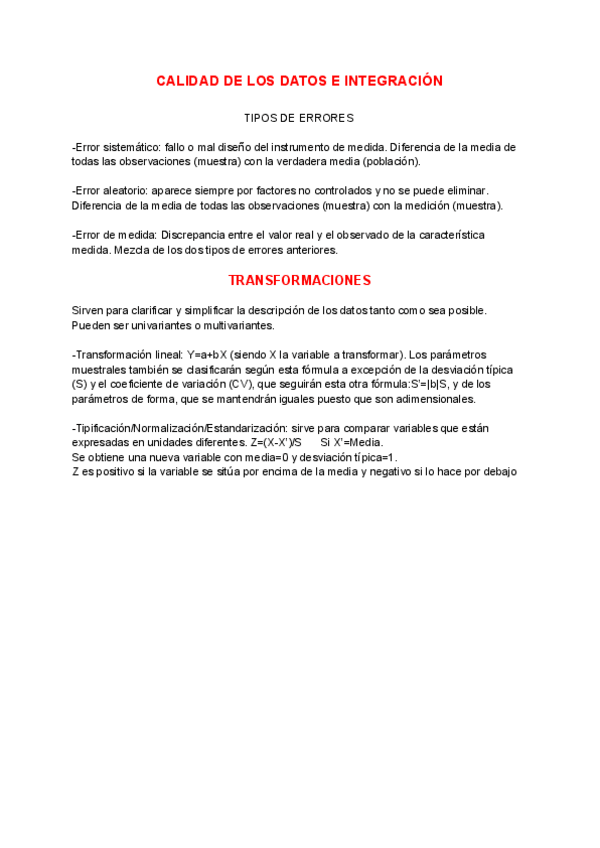 CALIDAD DE LOS DATOS E INTEGRACIÓN

TIPOS DE ERRORES

-Error sistemático: fallo o mal diseño del instrumento de medida. Diferencia de la media de todas las observaciones (muestra) con la verdadera media (población).

-Error aleatorio: aparece siempre por factores no controlados y no se puede eliminar. Diferencia de la media de todas las observaciones (muestra) con la medición (muestra).

-Error de medida: Discrepancia entre el valor real y el observado de la característica medida. Mezcla de los dos tipos de errores anteriores.

TRANSFORMACIONES

Sirven para clarificar y simplificar la descripción de los datos tanto como sea posible. Pueden ser univariantes o multivariantes.

-Transformación lineal: Y=a+bX (siendo X la variable a transformar). Los parámetros muestrales también se clasificarán según esta fórmula a excepción de la desviación típica (S) y el coeficiente de variación (CV), que seguirán esta otra fórmula:S'=|b|S, y de los parámetros de forma, que se mantendrán iguales puesto que son adimensionales.

-Tipificación/Normalización/Estandarización: sirve para comparar variables que están expresadas en unidades diferentes. Z=(X-X')/S Si X'=Media.
Se obtiene una nueva variable con media=0 y desviación típica=1.
Z es positivo si la variable se sitúa por encima de la media y negativo si lo hace por debajo